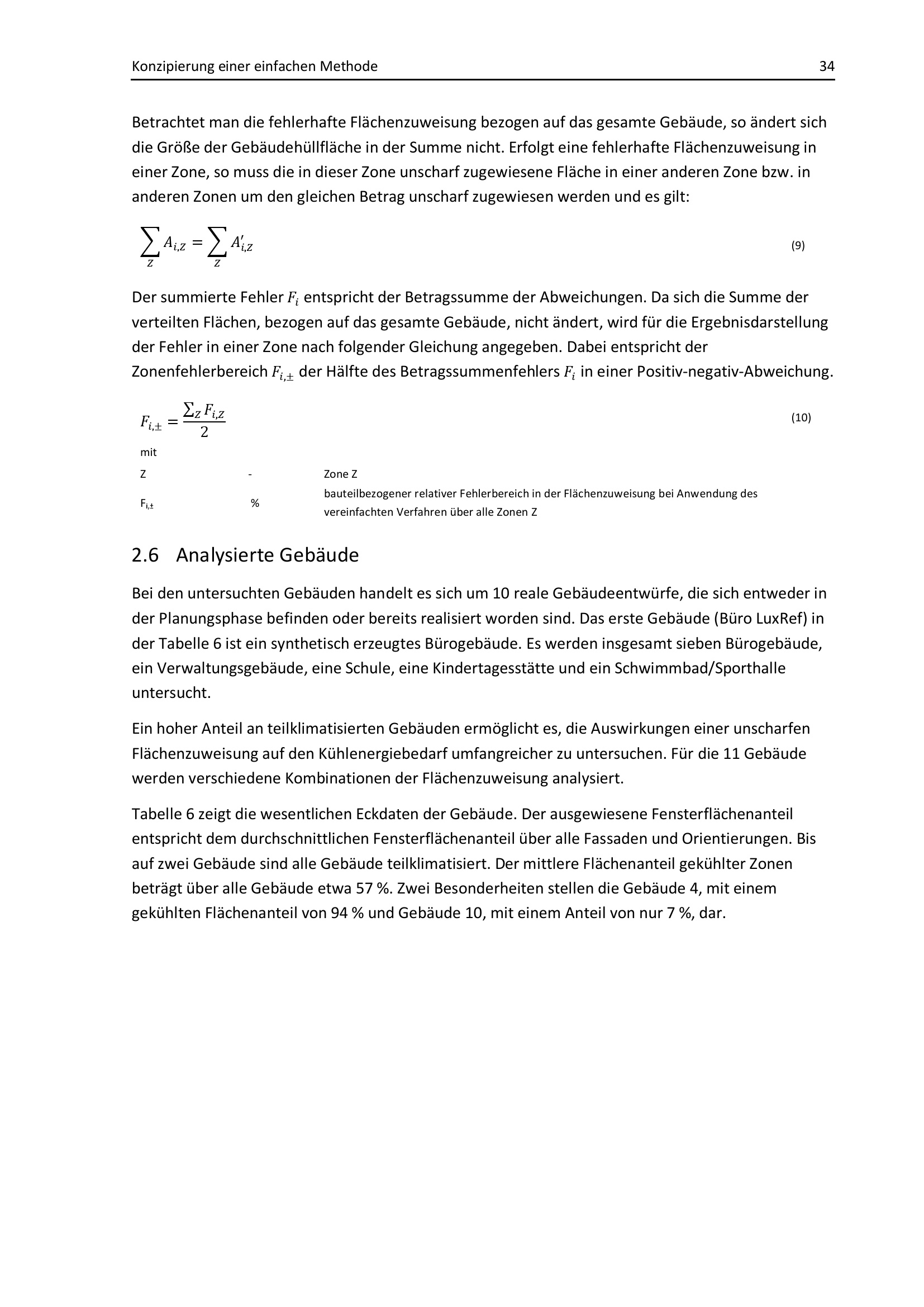 Konzipierung einer einfachen Methode 34

Betrachtet man die fehlerhafte Flächenzuweisung bezogen auf das gesamte Gebäude, so ändert sich die Größe der Gebäudehüllfläche in der Summe nicht. Erfolgt eine fehlerhafte Flächenzuweisung in einer Zone, so muss die in dieser Zone unscharf zugewiesene Fläche in einer anderen Zone bzw. in anderen Zonen um den gleichen Betrag unscharf zugewiesen werden und es gilt:

$\sum_{Z} A_{i,Z} = \sum_{Z} A'_{i,Z}$ (9)

Der summierte Fehler $F_i$ entspricht der Betragssumme der Abweichungen. Da sich die Summe der verteilten Flächen, bezogen auf das gesamte Gebäude, nicht ändert, wird für die Ergebnisdarstellung der Fehler in einer Zone nach folgender Gleichung angegeben. Dabei entspricht der Zonenfehlerbereich $F_{i,\pm}$ der Hälfte des Betragssummenfehlers $F_i$ in einer Positiv-negativ-Abweichung.

$F_{i,\pm} = \frac{\sum_Z F_{i,Z}}{2}$ (10)

mit

Z - Zone Z

$F_{i,\pm}$ % bauteilbezogener relativer Fehlerbereich in der Flächenzuweisung bei Anwendung des vereinfachten Verfahren über alle Zonen Z

2.6 Analysierte Gebäude

Bei den untersuchten Gebäuden handelt es sich um 10 reale Gebäudeentwürfe, die sich entweder in der Planungsphase befinden oder bereits realisiert worden sind. Das erste Gebäude (Büro LuxRef) in der Tabelle 6 ist ein synthetisch erzeugtes Bürogebäude. Es werden insgesamt sieben Bürogebäude, ein Verwaltungsgebäude, eine Schule, eine Kindertagesstätte und ein Schwimmbad/Sporthalle untersucht.

Ein hoher Anteil an teilklimatisierten Gebäuden ermöglicht es, die Auswirkungen einer unscharfen Flächenzuweisung auf den Kühlenergiebedarf umfangreicher zu untersuchen. Für die 11 Gebäude werden verschiedene Kombinationen der Flächenzuweisung analysiert.

Tabelle 6 zeigt die wesentlichen Eckdaten der Gebäude. Der ausgewiesene Fensterflächenanteil entspricht dem durchschnittlichen Fensterflächenanteil über alle Fassaden und Orientierungen. Bis auf zwei Gebäude sind alle Gebäude teilklimatisiert. Der mittlere Flächenanteil gekühlter Zonen beträgt über alle Gebäude etwa 57 %. Zwei Besonderheiten stellen die Gebäude 4, mit einem gekühlten Flächenanteil von 94 % und Gebäude 10, mit einem Anteil von nur 7 %, dar.